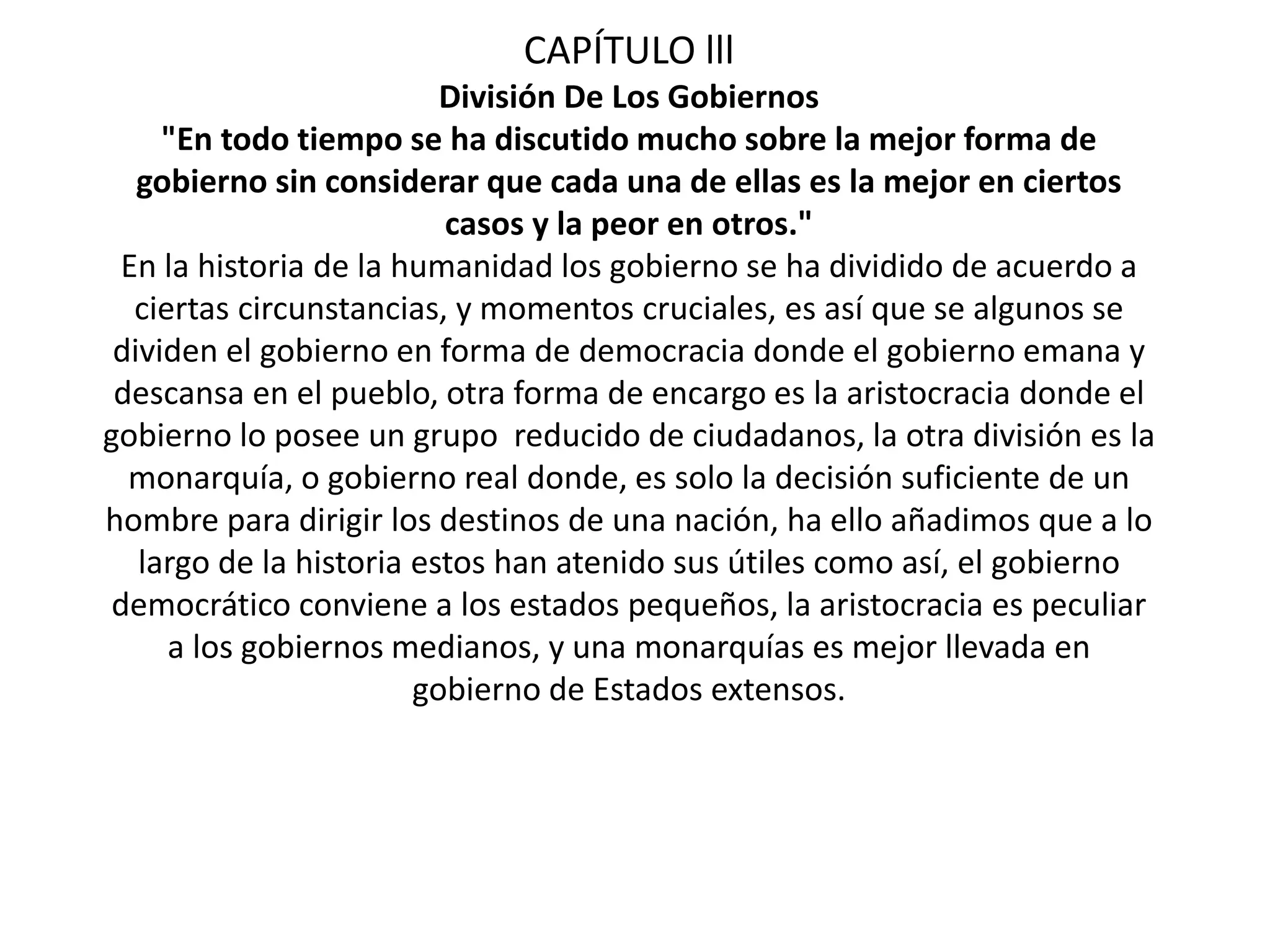 CAPÍTULO lll
División De Los Gobiernos
"En todo tiempo se ha discutido mucho sobre la mejor forma de gobierno sin considerar que cada una de ellas es la mejor en ciertos casos y la peor en otros."
En la historia de la humanidad los gobierno se ha dividido de acuerdo a ciertas circunstancias, y momentos cruciales, es así que se algunos se dividen el gobierno en forma de democracia donde el gobierno emana y descansa en el pueblo, otra forma de encargo es la aristocracia donde el gobierno lo posee un grupo  reducido de ciudadanos, la otra división es la monarquía, o gobierno real donde, es solo la decisión suficiente de un hombre para dirigir los destinos de una nación, ha ello añadimos que a lo largo de la historia estos han atenido sus útiles como así, el gobierno democrático conviene a los estados pequeños, la aristocracia es peculiar a los gobiernos medianos, y una monarquías es mejor llevada en gobierno de Estados extensos.